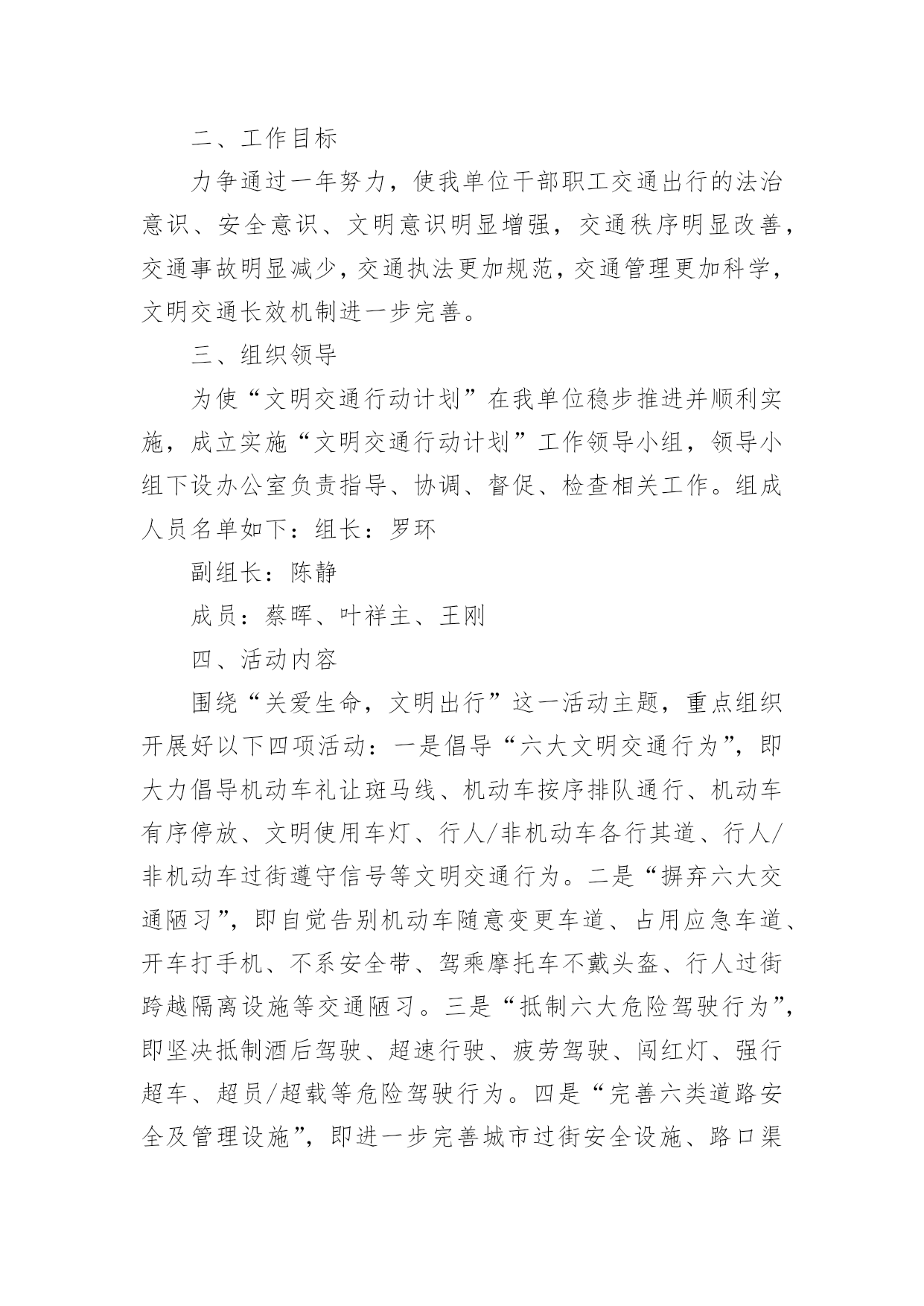 二、工作目标

力争通过一年努力，使我单位干部职工交通出行的法治意识、安全意识、文明意识明显增强，交通秩序明显改善，交通事故明显减少，交通执法更加规范，交通管理更加科学，文明交通长效机制进一步完善。

三、组织领导

为使“文明交通行动计划”在我单位稳步推进并顺利实施，成立实施“文明交通行动计划”工作领导小组，领导小组下设办公室负责指导、协调、督促、检查相关工作。组成人员名单如下：组长：罗环

副组长：陈静

成员：蔡晖、叶祥主、王刚

四、活动内容

围绕“关爱生命，文明出行”这一活动主题，重点组织开展好以下四项活动：一是倡导“六大文明交通行为”，即大力倡导机动车礼让斑马线、机动车按序排队通行、机动车有序停放、文明使用车灯、行人/非机动车各行其道、行人/非机动车过街遵守信号等文明交通行为。二是“摒弃六大交通陋习”，即自觉告别机动车随意变更车道、占用应急车道、开车打手机、不系安全带、驾乘摩托车不戴头盔、行人过街跨越隔离设施等交通陋习。三是“抵制六大危险驾驶行为”，即坚决抵制酒后驾驶、超速行驶、疲劳驾驶、闯红灯、强行超车、超员/超载等危险驾驶行为。四是“完善六类道路安全及管理设施”，即进一步完善城市过街安全设施、路口渠